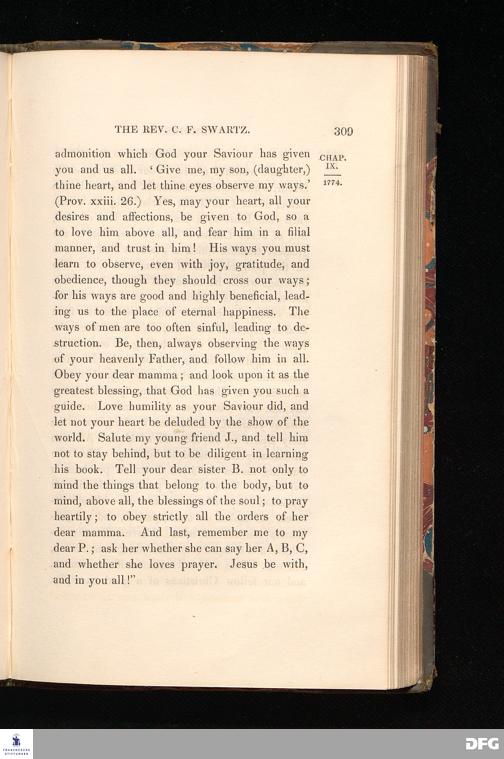 THE REV. C. F. SWARTZ. 309

CHAP. IX.

1774.

admonition which God your Saviour has given you and us all. 'Give me, my son, (daughter,) thine heart, and let thine eyes observe my ways.' (Prov. xxiii. 26.) Yes, may your heart, all your desires and affections, be given to God, so a to love him above all, and fear him in a filial manner, and trust in him! His ways you must learn to observe, even with joy, gratitude, and obedience, though they should cross our ways; for his ways are good and highly beneficial, leading us to the place of eternal happiness. The ways of men are too often sinful, leading to destruction. Be, then, always observing the ways of your heavenly Father, and follow him in all. Obey your dear mamma; and look upon it as the greatest blessing, that God has given you such a guide. Love humility as your Saviour did, and let not your heart be deluded by the show of the world. Salute my young friend J., and tell him not to stay behind, but to be diligent in learning his book. Tell your dear sister B. not only to mind the things that belong to the body, but to mind, above all, the blessings of the soul; to pray heartily; to obey strictly all the orders of her dear mamma. And last, remember me to my dear P.; ask her whether she can say her A, B, C, and whether she loves prayer. Jesus be with, and in you all!"

DFG